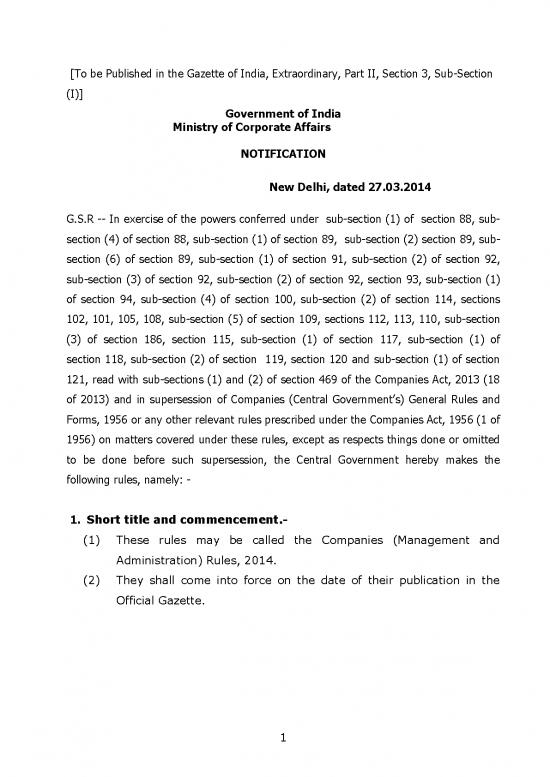 [To be Published in the Gazette of India, Extraordinary, Part II, Section 3, Sub-Section (I)]

Government of India
Ministry of Corporate Affairs

NOTIFICATION

New Delhi, dated 27.03.2014

G.S.R -- In exercise of the powers conferred under sub-section (1) of section 88, sub-section (4) of section 88, sub-section (1) of section 89, sub-section (2) section 89, sub-section (6) of section 89, sub-section (1) of section 91, sub-section (2) of section 92, sub-section (3) of section 92, sub-section (2) of section 92, section 93, sub-section (1) of section 94, sub-section (4) of section 100, sub-section (2) of section 114, sections 102, 101, 105, 108, sub-section (5) of section 109, sections 112, 113, 110, sub-section (3) of section 186, section 115, sub-section (1) of section 117, sub-section (1) of section 118, sub-section (2) of section 119, section 120 and sub-section (1) of section 121, read with sub-sections (1) and (2) of section 469 of the Companies Act, 2013 (18 of 2013) and in supersession of Companies (Central Government's) General Rules and Forms, 1956 or any other relevant rules prescribed under the Companies Act, 1956 (1 of 1956) on matters covered under these rules, except as respects things done or omitted to be done before such supersession, the Central Government hereby makes the following rules, namely: -

1. Short title and commencement.-
(1) These rules may be called the Companies (Management and Administration) Rules, 2014.
(2) They shall come into force on the date of their publication in the Official Gazette.

1